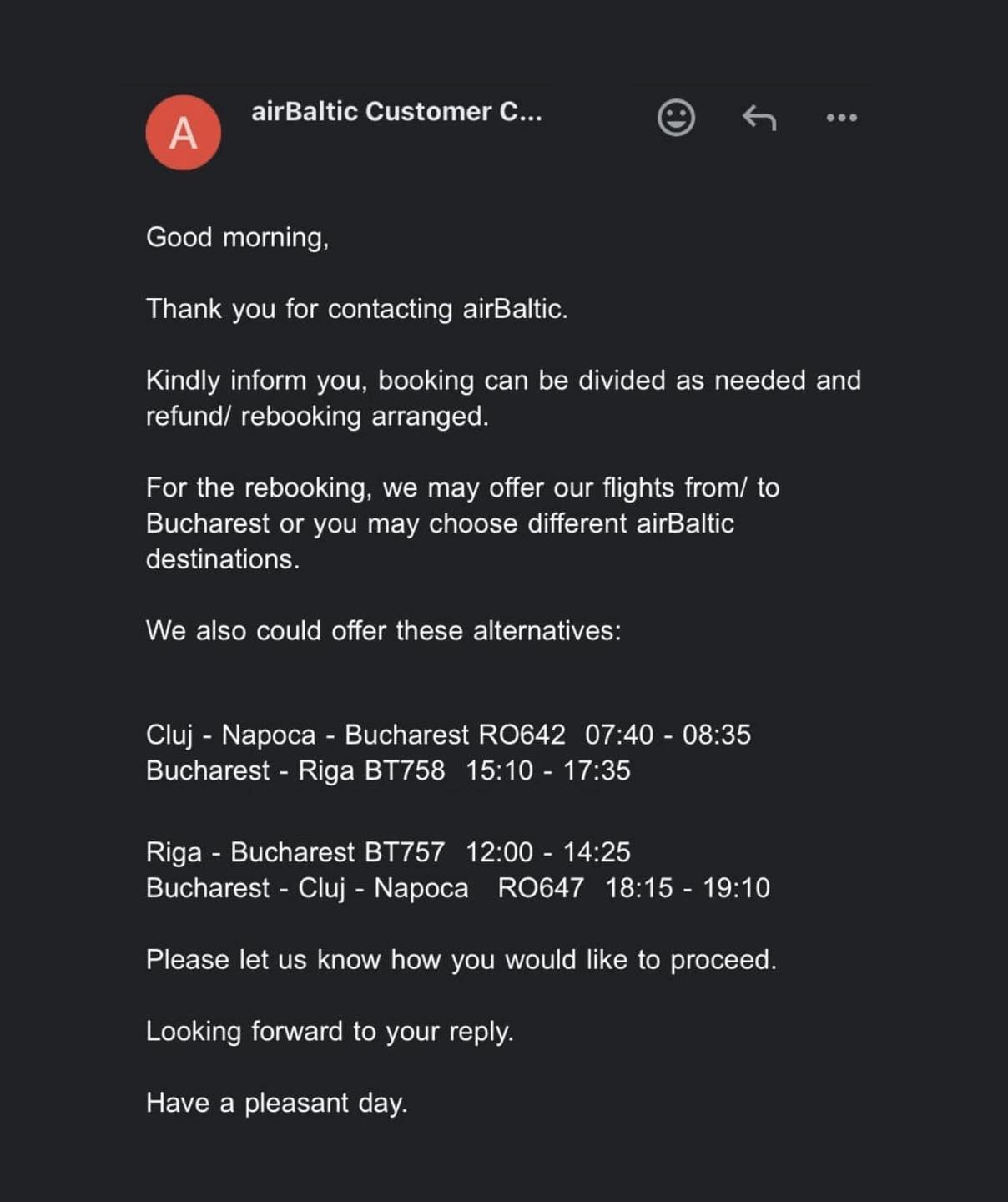 A

airBaltic Customer C...

Good morning,

Thank you for contacting airBaltic.

Kindly inform you, booking can be divided as needed and refund/ rebooking arranged.

For the rebooking, we may offer our flights from/ to Bucharest or you may choose different airBaltic destinations.

We also could offer these alternatives:

Cluj - Napoca - Bucharest RO642 07:40 - 08:35
Bucharest - Riga BT758 15:10 - 17:35

Riga - Bucharest BT757 12:00 - 14:25
Bucharest - Cluj - Napoca RO647 18:15 - 19:10

Please let us know how you would like to proceed.

Looking forward to your reply.

Have a pleasant day.